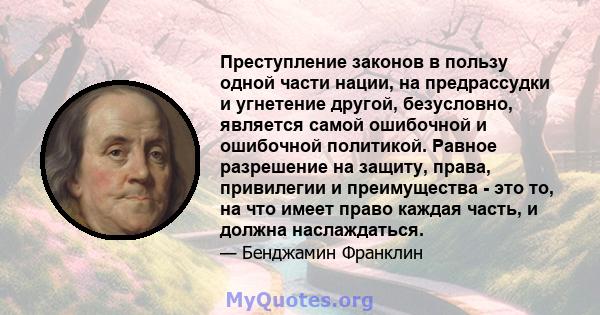 Преступление законов в пользу одной части нации, на предрассудки и угнетение другой, безусловно, является самой ошибочной и ошибочной политикой. Равное разрешение на защиту, права, привилегии и преимущества - это то, на что имеет право каждая часть, и должна наслаждаться.

— Бенджамин Франклин

MyQuotes.org